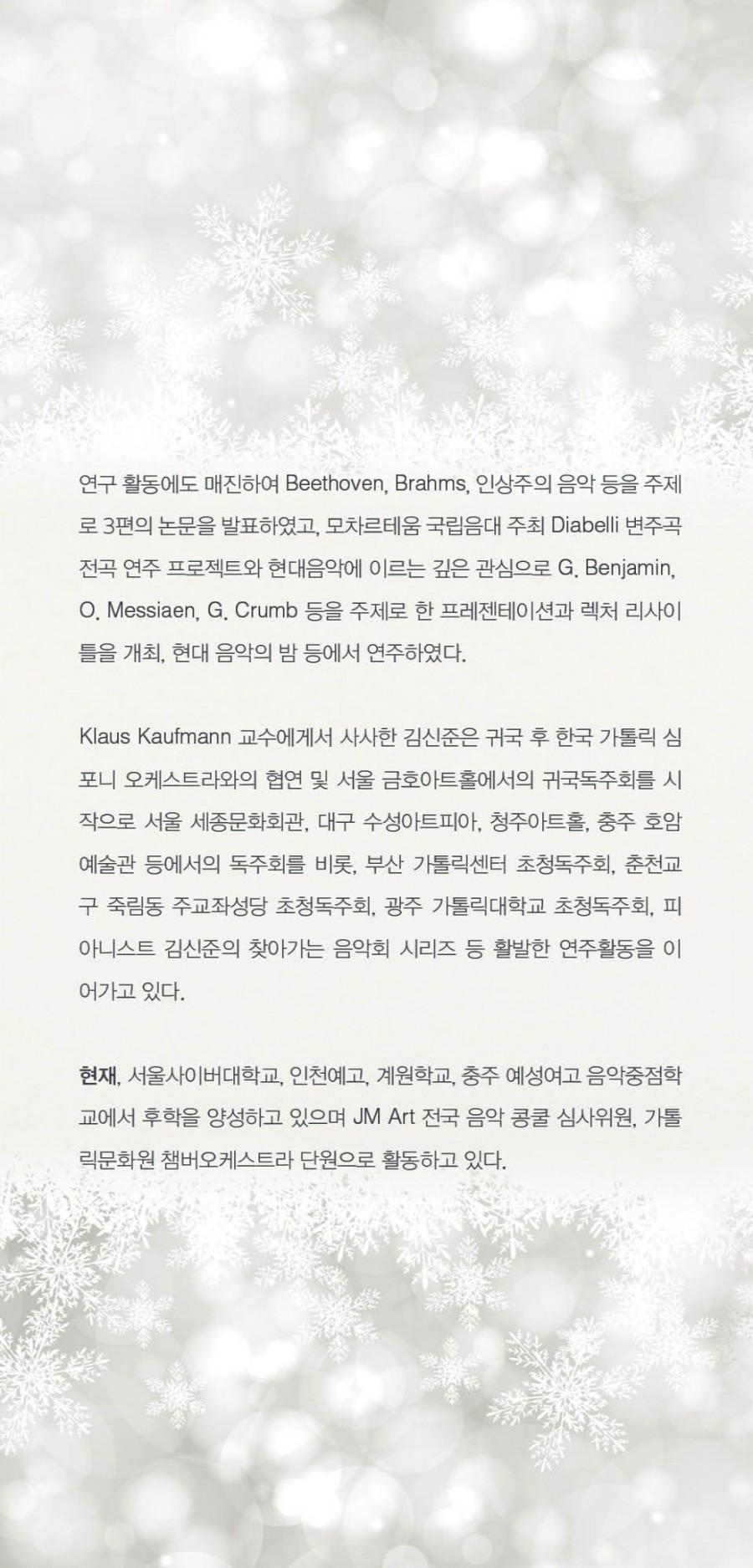 연구 활동에도 매진하여 Beethoven, Brahms, 인상주의 음악 등을 주제로 3편의 논문을 발표하였고, 모차르테움 국립음대 주최 Diabelli 변주곡 전곡 연주 프로젝트와 현대음악에 이르는 깊은 관심으로 G. Benjamin, O. Messiaen, G. Crumb 등을 주제로 한 프레젠테이션과 렉처 리사이틀을 개최, 현대 음악의 밤 등에서 연주하였다.

Klaus Kaufmann 교수에게서 사사한 김신준은 귀국 후 한국 가톨릭 심포니 오케스트라와의 협연 및 서울 금호아트홀에서의 귀국독주회를 시작으로 서울 세종문화회관, 대구 수성아트피아, 청주아트홀, 충주 호암예술관 등에서의 독주회를 비롯, 부산 가톨릭센터 초청독주회, 춘천교구 죽림동 주교좌성당 초청독주회, 광주 가톨릭대학교 초청독주회, 피아니스트 김신준의 찾아가는 음악회 시리즈 등 활발한 연주활동을 이어가고 있다.

현재, 서울사이버대학교, 인천예고, 계원학교, 충주 예성여고 음악중점학교에서 후학을 양성하고 있으며 JM Art 전국 음악 콩쿨 심사위원, 가톨릭문화원 챔버오케스트라 단원으로 활동하고 있다.